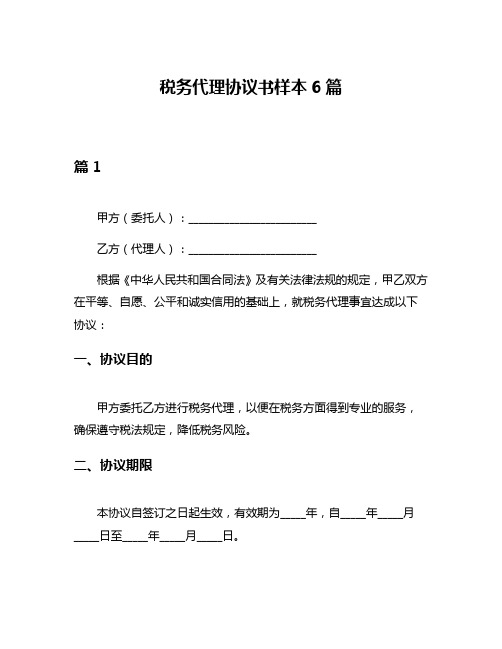 税务代理协议书样本 6 篇

篇 1

甲方（委托人）：________________________

乙方（代理人）：________________________

根据《中华人民共和国合同法》及有关法律法规的规定，甲乙双方在平等、自愿、公平和诚实信用的基础上，就税务代理事宜达成以下协议：

一、协议目的

甲方委托乙方进行税务代理，以便在税务方面得到专业的服务，确保遵守税法规定，降低税务风险。

二、协议期限

本协议自签订之日起生效，有效期为____年，自____年____月____日至____年____月____日。